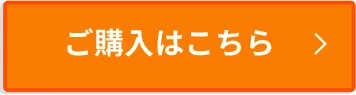 ご購入はこちら >